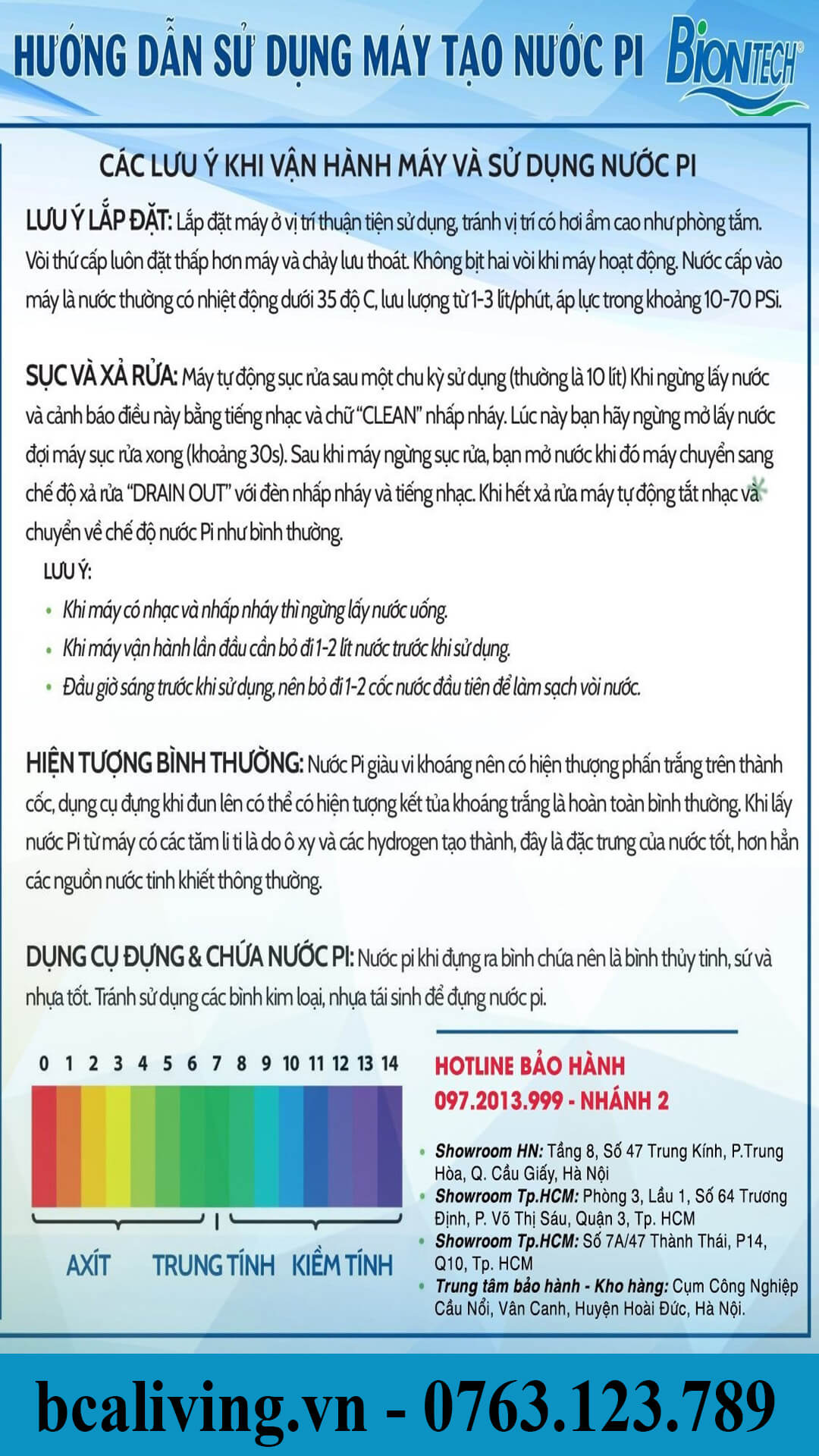 HƯỚNG DẪN SỬ DỤNG MÁY TẠO NƯỚC PI

BIONTECH

CÁC LƯU Ý KHI VẬN HÀNH MÁY VÀ SỬ DỤNG NƯỚC PI

LƯU Ý LẮP ĐẶT: Lắp đặt máy ở vị trí thuận tiện sử dụng, tránh vị trí có hơi ẩm cao như phòng tắm. Vòi thứ cấp luôn đặt thấp hơn máy và chảy lưu thoát. Không bịt hai vòi khi máy hoạt động. Nước cấp vào máy là nước thường có nhiệt động dưới 35 độ C, lưu lượng từ 1-3 lít/phút, áp lực trong khoảng 10-70 PSi.

SỤC VÀ XẢ RỬA: Máy tự động sục rửa sau một chu kỳ sử dụng (thường là 10 lít) Khi ngừng lấy nước và cảnh báo điều này bằng tiếng nhạc và chữ "CLEAN" nhấp nháy. Lúc này bạn hãy ngừng mở lấy nước đợi máy sục rửa xong (khoảng 30s). Sau khi máy ngừng sục rửa, bạn mở nước khi đó máy chuyển sang chế độ xả rửa "DRAIN OUT" với đèn nhấp nháy và tiếng nhạc. Khi hết xả rửa máy tự động tắt nhạc và chuyển về chế độ nước Pi như bình thường.

LƯU Ý:
• Khi máy có nhạc và nhấp nháy thì ngừng lấy nước uống.
• Khi máy vận hành lần đầu cần bỏ đi 1-2 lít nước trước khi sử dụng.
• Đầu giờ sáng trước khi sử dụng, nên bỏ đi 1-2 cốc nước đầu tiên để làm sạch vòi nước.

HIỆN TƯỢNG BÌNH THƯỜNG: Nước Pi giàu vi khoáng nên có hiện thượng phấn trắng trên thành cốc, dụng cụ đựng khi đun lên có thể có hiện tượng kết tủa khoáng trắng là hoàn toàn bình thường. Khi lấy nước Pi từ máy có các tăm li ti là do ô xy và các hydrogen tạo thành, đây là đặc trưng của nước tốt, hơn hẳn các nguồn nước tinh khiết thông thường.

DỤNG CỤ ĐỰNG & CHỨA NƯỚC PI: Nước pi khi đựng ra bình chứa nên là bình thủy tinh, sứ và nhựa tốt. Tránh sử dụng các bình kim loại, nhựa tái sinh để đựng nước pi.

0 1 2 3 4 5 6 7 8 9 10 11 12 13 14

AXÍT TRUNG TÍNH KIỀM TÍNH

HOTLINE BẢO HÀNH
097.2013.999 - NHÁNH 2

• Showroom HN: Tầng 8, Số 47 Trung Kính, P.Trung Hòa, Q. Cầu Giấy, Hà Nội
• Showroom Tp.HCM: Phòng 3, Lầu 1, Số 64 Trương Định, P. Võ Thị Sáu, Quận 3, Tp. HCM
• Showroom Tp.HCM: Số 7A/47 Thành Thái, P14, Q10, Tp. HCM
• Trung tâm bảo hành - Kho hàng: Cụm Công Nghiệp Cầu Nổi, Vân Canh, Huyện Hoài Đức, Hà Nội.

bcaliving.vn - 0763.123.789